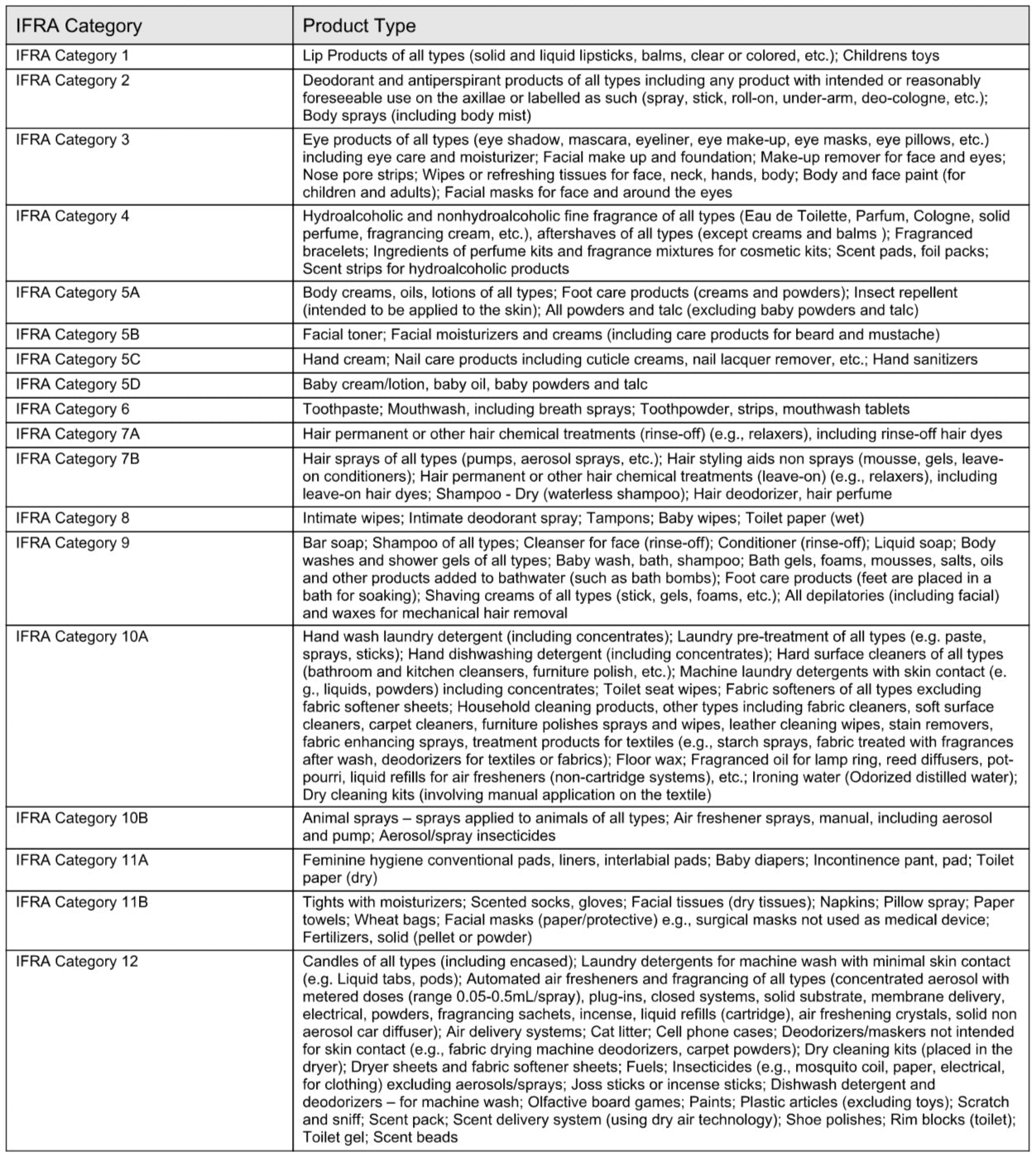 | IFRA Category | Product Type |
|---|---|
| IFRA Category 1 | Lip Products of all types (solid and liquid lipsticks, balms, clear or colored, etc.); Childrens toys |
| IFRA Category 2 | Deodorant and antiperspirant products of all types including any product with intended or reasonably foreseeable use on the axillae or labelled as such (spray, stick, roll-on, under-arm, deo-cologne, etc.); Body sprays (including body mist) |
| IFRA Category 3 | Eye products of all types (eye shadow, mascara, eyeliner, eye make-up, eye masks, eye pillows, etc.) including eye care and moisturizer; Facial make up and foundation; Make-up remover for face and eyes; Nose pore strips; Wipes or refreshing tissues for face, neck, hands, body; Body and face paint (for children and adults); Facial masks for face and around the eyes |
| IFRA Category 4 | Hydroalcoholic and nonhydroalcoholic fine fragrance of all types (Eau de Toilette, Parfum, Cologne, solid perfume, fragrancing cream, etc.), aftershaves of all types (except creams and balms ); Fragranced bracelets; Ingredients of perfume kits and fragrance mixtures for cosmetic kits; Scent pads, foil packs; Scent strips for hydroalcoholic products |
| IFRA Category 5A | Body creams, oils, lotions of all types; Foot care products (creams and powders); Insect repellent (intended to be applied to the skin); All powders and talc (excluding baby powders and talc) |
| IFRA Category 5B | Facial toner; Facial moisturizers and creams (including care products for beard and mustache) |
| IFRA Category 5C | Hand cream; Nail care products including cuticle creams, nail lacquer remover, etc.; Hand sanitizers |
| IFRA Category 5D | Baby cream/lotion, baby oil, baby powders and talc |
| IFRA Category 6 | Toothpaste; Mouthwash, including breath sprays; Toothpowder, strips, mouthwash tablets |
| IFRA Category 7A | Hair permanent or other hair chemical treatments (rinse-off) (e.g., relaxers), including rinse-off hair dyes |
| IFRA Category 7B | Hair sprays of all types (pumps, aerosol sprays, etc.); Hair styling aids non sprays (mousse, gels, leave-on conditioners); Hair permanent or other hair chemical treatments (leave-on) (e.g., relaxers), including leave-on hair dyes; Shampoo - Dry (waterless shampoo); Hair deodorizer, hair perfume |
| IFRA Category 8 | Intimate wipes; Intimate deodorant spray; Tampons; Baby wipes; Toilet paper (wet) |
| IFRA Category 9 | Bar soap; Shampoo of all types; Cleanser for face (rinse-off); Conditioner (rinse-off); Liquid soap; Body washes and shower gels of all types; Baby wash, bath, shampoo; Bath gels, foams, mousses, salts, oils and other products added to bathwater (such as bath bombs); Foot care products (feet are placed in a bath for soaking); Shaving creams of all types (stick, gels, foams, etc.); All depilatories (including facial) and waxes for mechanical hair removal |
| IFRA Category 10A | Hand wash laundry detergent (including concentrates); Laundry pre-treatment of all types (e.g. paste, sprays, sticks); Hand dishwashing detergent (including concentrates); Hard surface cleaners of all types (bathroom and kitchen cleansers, furniture polish, etc.); Machine laundry detergents with skin contact (e. g., liquids, powders) including concentrates; Toilet seat wipes; Fabric softeners of all types excluding fabric softener sheets; Household cleaning products, other types including fabric cleaners, soft surface cleaners, carpet cleaners, furniture polishes sprays and wipes, leather cleaning wipes, stain removers, fabric enhancing sprays, treatment products for textiles (e.g., starch sprays, fabric treated with fragrances after wash, deodorizers for textiles or fabrics); Floor wax; Fragranced oil for lamp ring, reed diffusers, pot-pourri, liquid refills for air fresheners (non-cartridge systems), etc.; Ironing water (Odorized distilled water); Dry cleaning kits (involving manual application on the textile) |
| IFRA Category 10B | Animal sprays – sprays applied to animals of all types; Air freshener sprays, manual, including aerosol and pump; Aerosol/spray insecticides |
| IFRA Category 11A | Feminine hygiene conventional pads, liners, interlabial pads; Baby diapers; Incontinence pant, pad; Toilet paper (dry) |
| IFRA Category 11B | Tights with moisturizers; Scented socks, gloves; Facial tissues (dry tissues); Napkins; Pillow spray; Paper towels; Wheat bags; Facial masks (paper/protective) e.g., surgical masks not used as medical device; Fertilizers, solid (pellet or powder) |
| IFRA Category 12 | Candles of all types (including encased); Laundry detergents for machine wash with minimal skin contact (e.g. Liquid tabs, pods); Automated air fresheners and fragrancing of all types (concentrated aerosol with metered doses (range 0.05-0.5mL/spray), plug-ins, closed systems, solid substrate, membrane delivery, electrical, powders, fragrancing sachets, incense, liquid refills (cartridge), air freshening crystals, solid non aerosol car diffuser); Air delivery systems; Cat litter; Cell phone cases; Deodorizers/maskers not intended for skin contact (e.g., fabric drying machine deodorizers, carpet powders); Dry cleaning kits (placed in the dryer); Dryer sheets and fabric softener sheets; Fuels; Insecticides (e.g., mosquito coil, paper, electrical, for clothing) excluding aerosols/sprays; Joss sticks or incense sticks; Dishwash detergent and deodorizers – for machine wash; Olfactive board games; Paints; Plastic articles (excluding toys); Scratch and sniff; Scent pack; Scent delivery system (using dry air technology); Shoe polishes; Rim blocks (toilet); Toilet gel; Scent beads |